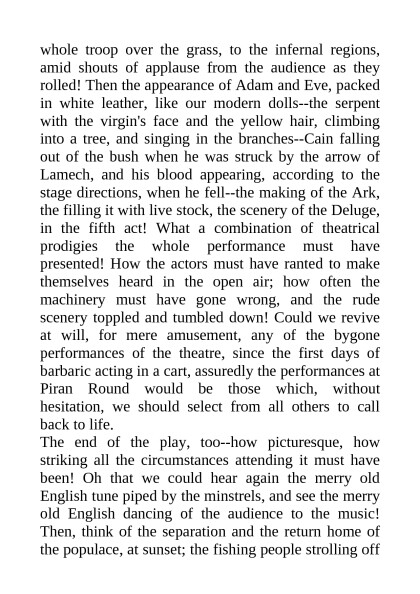 whole troop over the grass, to the infernal regions, amid shouts of applause from the audience as they rolled! Then the appearance of Adam and Eve, packed in white leather, like our modern dolls--the serpent with the virgin's face and the yellow hair, climbing into a tree, and singing in the branches--Cain falling out of the bush when he was struck by the arrow of Lamech, and his blood appearing, according to the stage directions, when he fell--the making of the Ark, the filling it with live stock, the scenery of the Deluge, in the fifth act! What a combination of theatrical prodigies the whole performance must have presented! How the actors must have ranted to make themselves heard in the open air; how often the machinery must have gone wrong, and the rude scenery toppled and tumbled down! Could we revive at will, for mere amusement, any of the bygone performances of the theatre, since the first days of barbaric acting in a cart, assuredly the performances at Piran Round would be those which, without hesitation, we should select from all others to call back to life.
The end of the play, too--how picturesque, how striking all the circumstances attending it must have been! Oh that we could hear again the merry old English tune piped by the minstrels, and see the merry old English dancing of the audience to the music! Then, think of the separation and the return home of the populace, at sunset; the fishing people strolling off